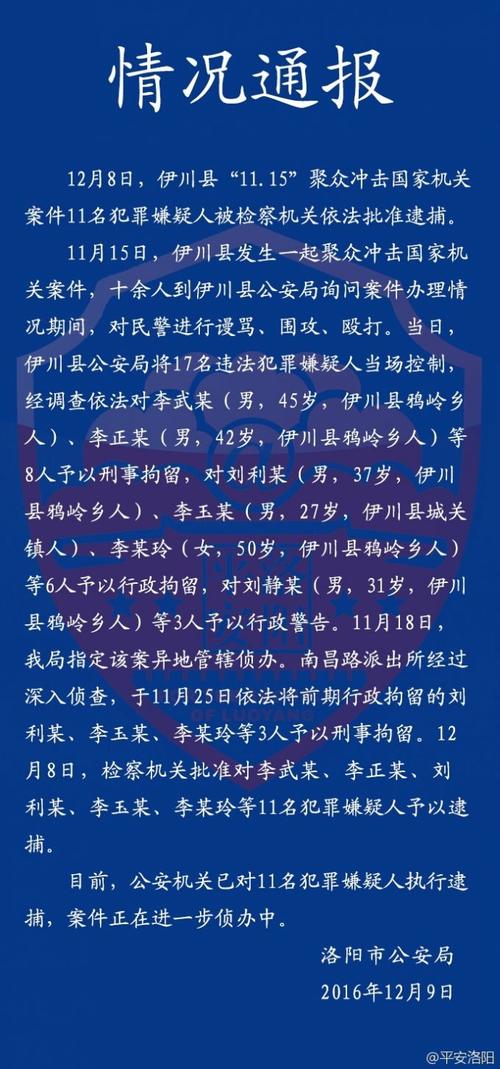 情况通报

12月8日，伊川县“11.15”聚众冲击国家机关案件11名犯罪嫌疑人被检察机关依法批准逮捕。

11月15日，伊川县发生一起聚众冲击国家机关案件，十余人到伊川县公安局询问案件办理情况期间，对民警进行谩骂、围攻、殴打。当日，伊川县公安局将17名违法犯罪嫌疑人当场控制，经调查依法对李武某（男，45岁，伊川县鸦岭乡人）、李正某（男，42岁，伊川县鸦岭乡人）等8人予以刑事拘留，对刘利某（男，37岁，伊川县鸦岭乡人）、李玉某（男，27岁，伊川县城关镇人）、李某玲（女，50岁，伊川县鸦岭乡人）等6人予以行政拘留，对刘静某（男，31岁，伊川县鸦岭乡人）等3人予以行政警告。11月18日，我局指定该案异地管辖侦办。南昌路派出所经过深入侦查，于11月25日依法将前期行政拘留的刘利某、李玉某、李某玲等3人予以刑事拘留。12月8日，检察机关批准对李武某、李正某、刘利某、李玉某、李某玲等11名犯罪嫌疑人予以逮捕。

目前，公安机关已对11名犯罪嫌疑人执行逮捕，案件正在进一步侦办中。

洛阳市公安局
2016年12月9日

@平安洛阳